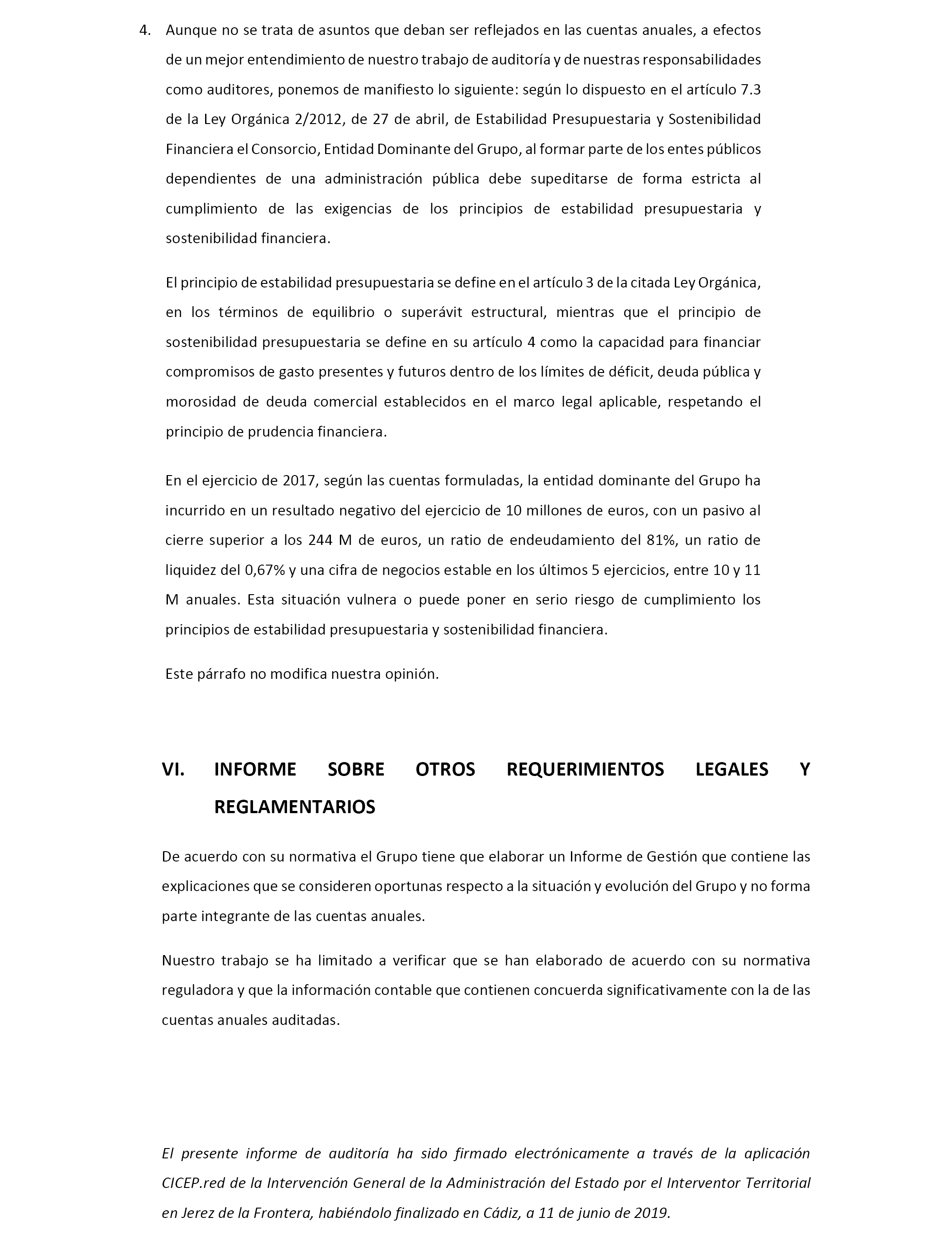 4. Aunque no se trata de asuntos que deban ser reflejados en las cuentas anuales, a efectos de un mejor entendimiento de nuestro trabajo de auditoría y de nuestras responsabilidades como auditores, ponemos de manifiesto lo siguiente: según lo dispuesto en el artículo 7.3 de la Ley Orgánica 2/2012, de 27 de abril, de Estabilidad Presupuestaria y Sostenibilidad Financiera el Consorcio, Entidad Dominante del Grupo, al formar parte de los entes públicos dependientes de una administración pública debe supeditarse de forma estricta al cumplimiento de las exigencias de los principios de estabilidad presupuestaria y sostenibilidad financiera.

El principio de estabilidad presupuestaria se define en el artículo 3 de la citada Ley Orgánica, en los términos de equilibrio o superávit estructural, mientras que el principio de sostenibilidad presupuestaria se define en su artículo 4 como la capacidad para financiar compromisos de gasto presentes y futuros dentro de los límites de déficit, deuda pública y morosidad de deuda comercial establecidos en el marco legal aplicable, respetando el principio de prudencia financiera.

En el ejercicio de 2017, según las cuentas formuladas, la entidad dominante del Grupo ha incurrido en un resultado negativo del ejercicio de 10 millones de euros, con un pasivo al cierre superior a los 244 M de euros, un ratio de endeudamiento del 81%, un ratio de liquidez del 0,67% y una cifra de negocios estable en los últimos 5 ejercicios, entre 10 y 11 M anuales. Esta situación vulnera o puede poner en serio riesgo de cumplimiento los principios de estabilidad presupuestaria y sostenibilidad financiera.

Este párrafo no modifica nuestra opinión.

VI. INFORME SOBRE OTROS REQUERIMIENTOS LEGALES Y REGLAMENTARIOS

De acuerdo con su normativa el Grupo tiene que elaborar un Informe de Gestión que contiene las explicaciones que se consideren oportunas respecto a la situación y evolución del Grupo y no forma parte integrante de las cuentas anuales.

Nuestro trabajo se ha limitado a verificar que se han elaborado de acuerdo con su normativa reguladora y que la información contable que contienen concuerda significativamente con la de las cuentas anuales auditadas.

El presente informe de auditoría ha sido firmado electrónicamente a través de la aplicación CICEP.red de la Intervención General de la Administración del Estado por el Interventor Territorial en Jerez de la Frontera, habiéndolo finalizado en Cádiz, a 11 de junio de 2019.